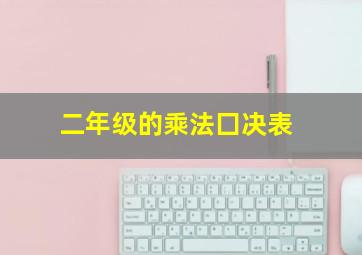 二年级的乘法口决表